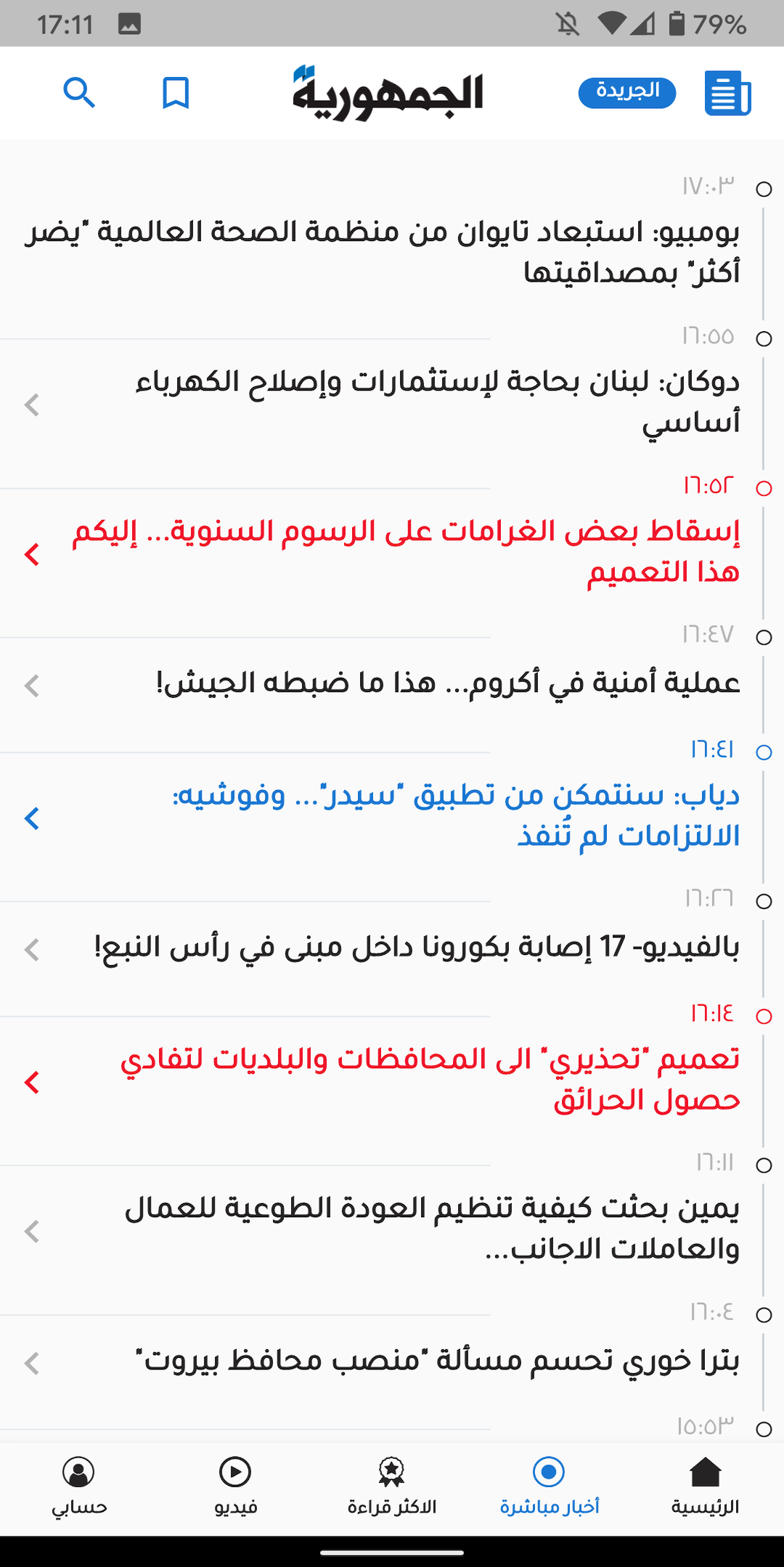 17:11 79%

الجريدة
الجمهورية

١٧:٠٣
بومبيو: استبعاد تايوان من منظمة الصحة العالمية "يضر أكثر" بمصداقيتها

١٦:٥٥
دوكان: لبنان بحاجة لإستثمارات وإصلاح الكهرباء أساسي

١٦:٥٢
إسقاط بعض الغرامات على الرسوم السنوية... إليكم هذا التعميم

١٦:٤٧
عملية أمنية في أكروم... هذا ما ضبطه الجيش!

١٦:٤١
دياب: سنتمكن من تطبيق "سيدر"... وفوشيه: الالتزامات لم تُنفذ

١٦:٢٦
بالفيديو- 17 إصابة بكورونا داخل مبنى في رأس النبع!

١٦:١٤
تعميم "تحذيري" الى المحافظات والبلديات لتفادي حصول الحرائق

١٦:١١
يمين بحثت كيفية تنظيم العودة الطوعية للعمال والعاملات الاجانب...

١٦:٠٤
بترا خوري تحسم مسألة "منصب محافظ بيروت"

١٥:٥٣

الرئيسية
أخبار مباشرة
الاكثر قراءة
فيديو
حسابي